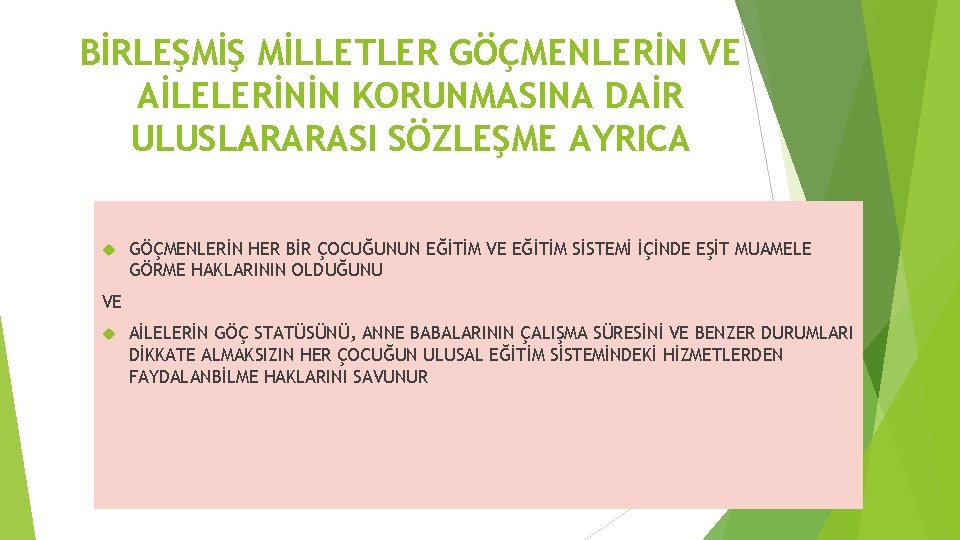 BİRLEŞMİŞ MİLLETLER GÖÇMENLERİN VE AİLELERİNİN KORUNMASINA DAİR ULUSLARARASI SÖZLEŞME AYRICA

GÖÇMENLERİN HER BİR ÇOCUĞUNUN EĞİTİM VE EĞİTİM SİSTEMİ İÇİNDE EŞİT MUAMELE GÖRME HAKLARININ OLDUĞUNU

VE

AİLELERİN GÖÇ STATÜSÜNÜ, ANNE BABALARININ ÇALIŞMA SÜRESİNİ VE BENZER DURUMLARI DİKKATE ALMAKSIZIN HER ÇOCUĞUN ULUSAL EĞİTİM SİSTEMİNDEKİ HİZMETLERDEN FAYDALANBİLME HAKLARINI SAVUNUR